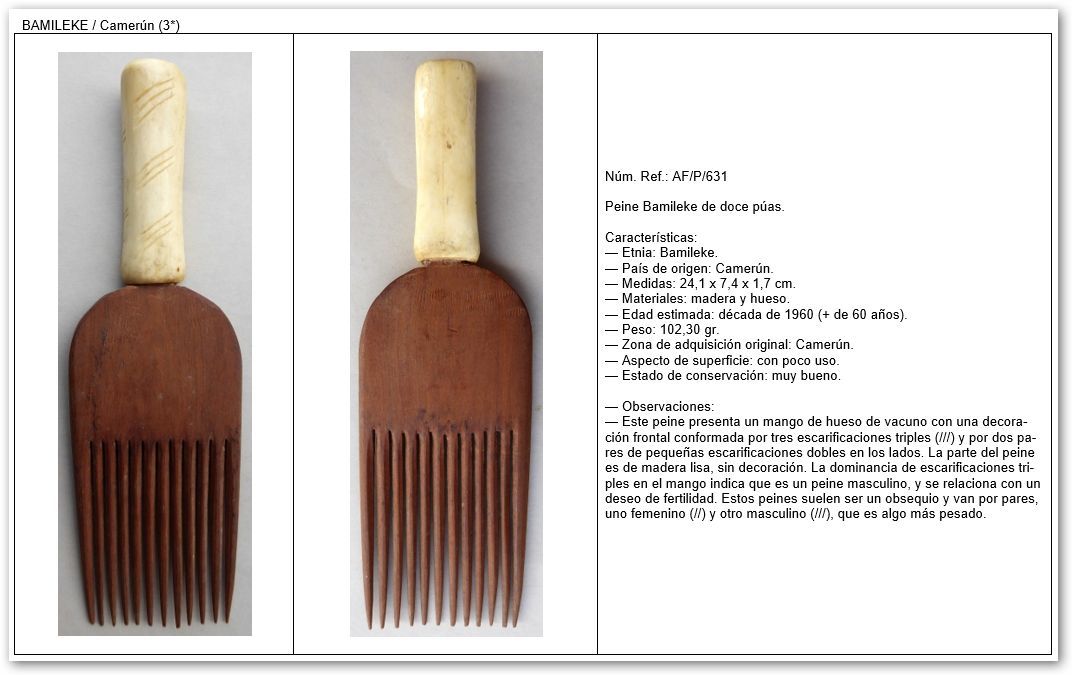 BAMILEKE / Camerún (3*)

Núm. Ref.: AF/P/631

Peine Bamileke de doce púas.

Características:
— Etnia: Bamileke.
— País de origen: Camerún.
— Medidas: 24,1 x 7,4 x 1,7 cm.
— Materiales: madera y hueso.
— Edad estimada: década de 1960 (+ de 60 años).
— Peso: 102,30 gr.
— Zona de adquisición original: Camerún.
— Aspecto de superficie: con poco uso.
— Estado de conservación: muy bueno.

— Observaciones:
— Este peine presenta un mango de hueso de vacuno con una decoración frontal conformada por tres escarificaciones triples (///) y por dos pares de pequeñas escarificaciones dobles en los lados. La parte del peine es de madera lisa, sin decoración. La dominancia de escarificaciones triples en el mango indica que es un peine masculino, y se relaciona con un deseo de fertilidad. Estos peines suelen ser un obsequio y van por pares, uno femenino (//) y otro masculino (///), que es algo más pesado.